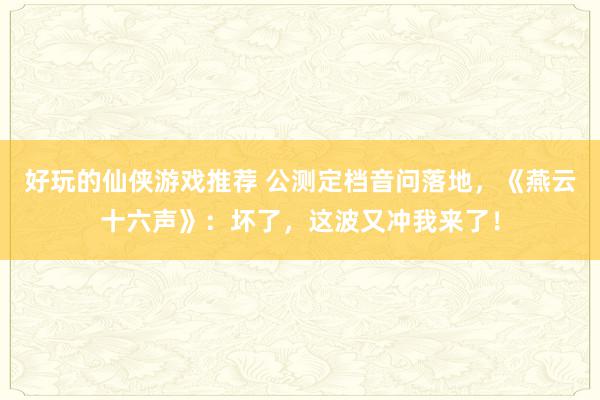 好玩的仙侠游戏推荐 公测定档音问落地，《燕云十六声》：坏了，这波又冲我来了！